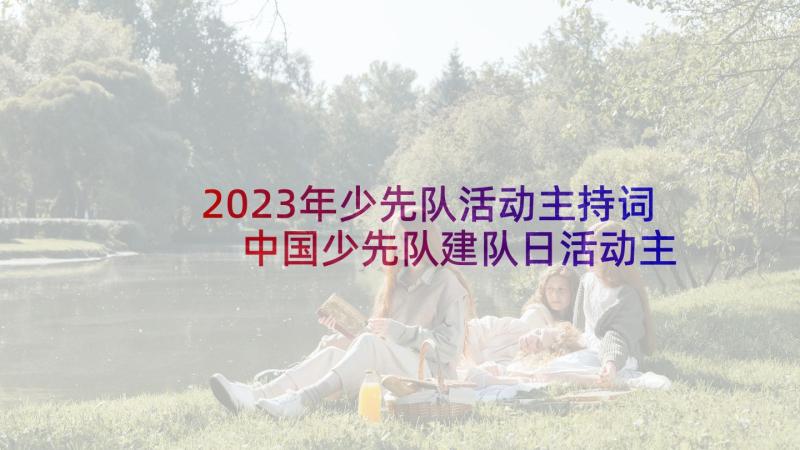 2023年少先队活动主持词 中国少先队建队日活动主